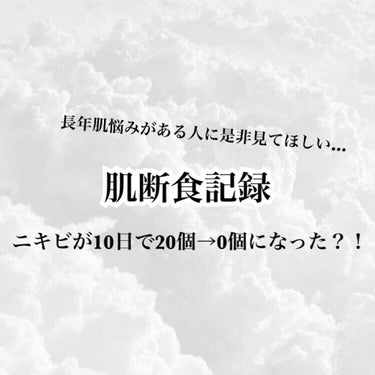 長年肌悩みがある人に是非見てほしい…

肌断食記録

ニキビが10日で20個→0個になった？！